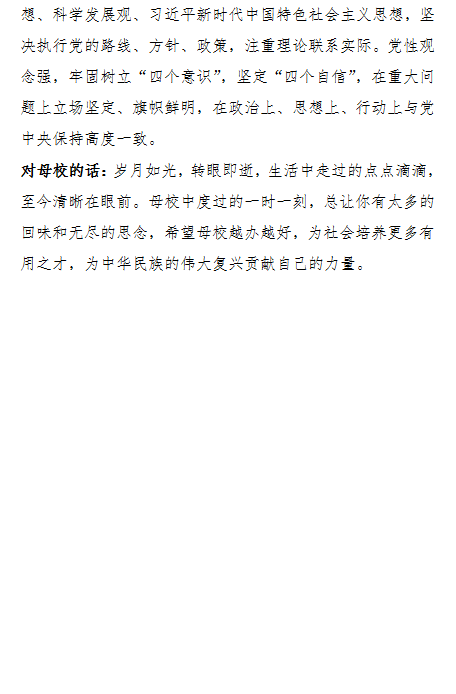 想、科学发展观、习近平新时代中国特色社会主义思想，坚决执行党的路线、方针、政策，注重理论联系实际。党性观念强，牢固树立“四个意识”，坚定“四个自信”，在重大问题上立场坚定、旗帜鲜明，在政治上、思想上、行动上与党中央保持高度一致。

对母校的话：岁月如光，转眼即逝，生活中走过的点点滴滴，至今清晰在眼前。母校中度过的一时一刻，总让你有太多的回味和无尽的思念，希望母校越办越好，为社会培养更多有用之才，为中华民族的伟大复兴贡献自己的力量。